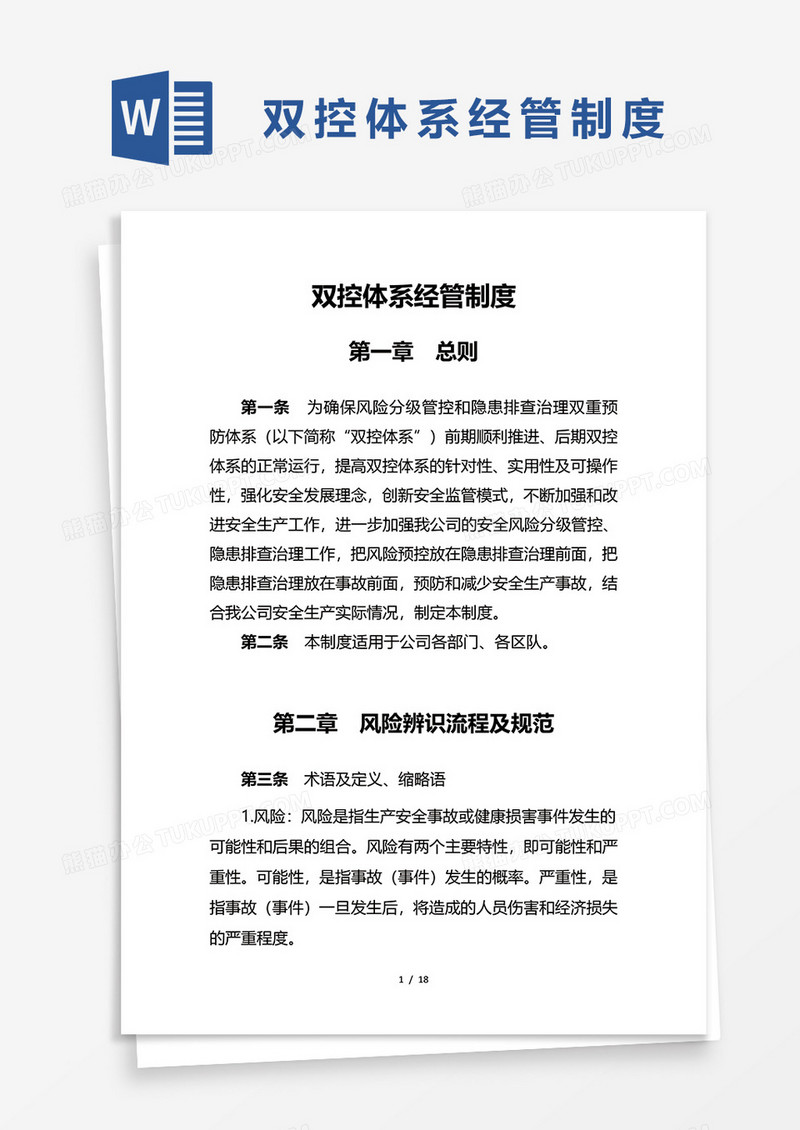 W

双控体系经管制度

熊猫办公 TUKUPPT.COM

双控体系经管制度

第一章　总则

第一条　为确保风险分级管控和隐患排查治理双重预防体系（以下简称“双控体系”）前期顺利推进、后期双控体系的正常运行，提高双控体系的针对性、实用性及可操作性，强化安全发展理念，创新安全监管模式，不断加强和改进安全生产工作，进一步加强我公司的安全风险分级管控、隐患排查治理工作，把风险预控放在隐患排查治理前面，把隐患排查治理放在事故前面，预防和减少安全生产事故，结合我公司安全生产实际情况，制定本制度。

第二条　本制度适用于公司各部门、各区队。

第二章　风险辨识流程及规范

第三条　术语及定义、缩略语

1.风险：风险是指生产安全事故或健康损害事件发生的可能性和后果的组合。风险有两个主要特性，即可能性和严重性。可能性，是指事故（事件）发生的概率。严重性，是指事故（事件）一旦发生后，将造成的人员伤害和经济损失的严重程度。

1 / 18